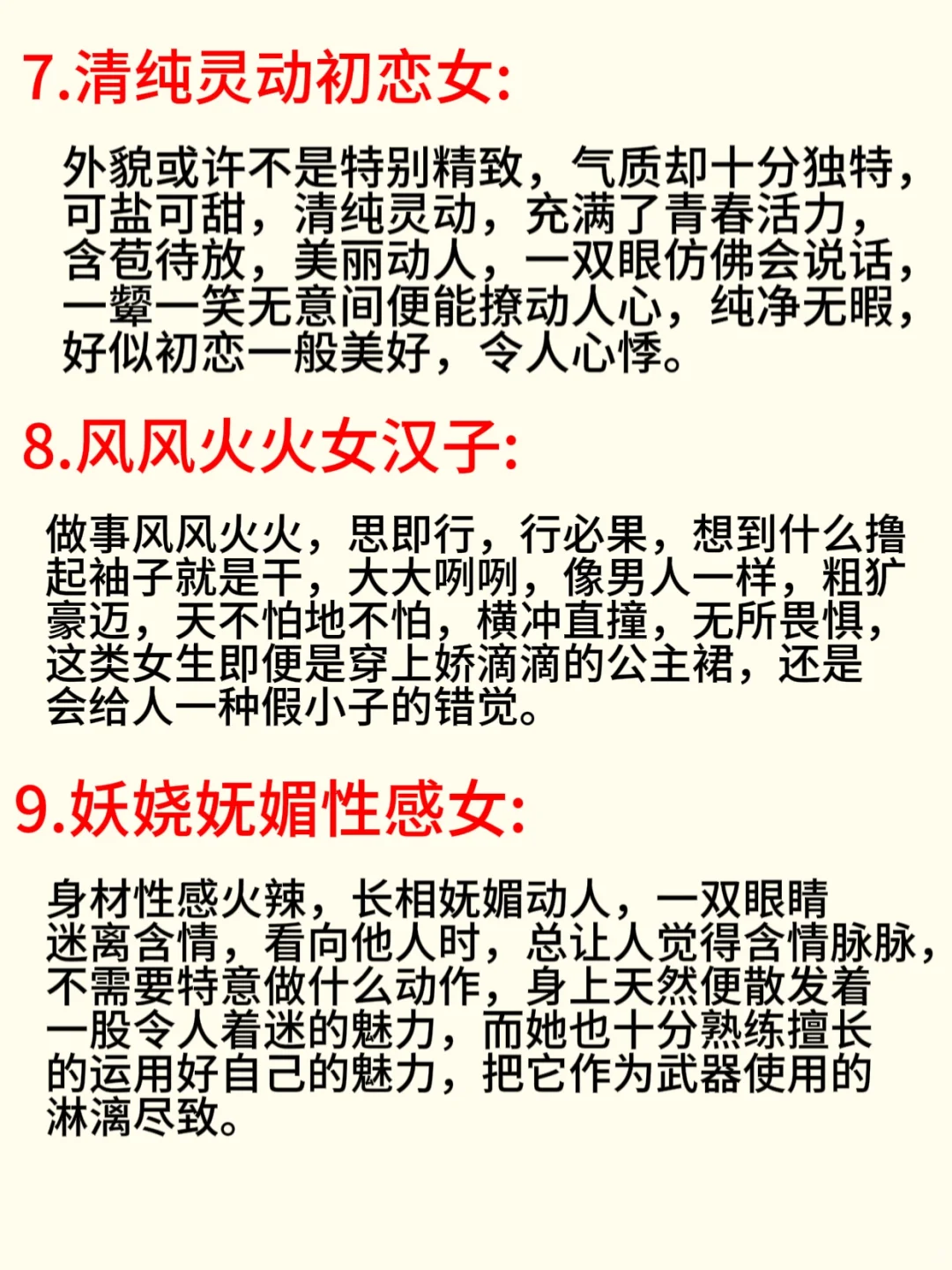 7.清纯灵动初恋女:

外貌或许不是特别精致，气质却十分独特，可盐可甜，清纯灵动，充满了青春活力，含苞待放，美丽动人，一双眼仿佛会说话，一颦一笑无意间便能撩动人心，纯净无暇，好似初恋一般美好，令人心悸。

8.风风火火女汉子:

做事风风火火，思即行，行必果，想到什么撸起袖子就是干，大大咧咧，像男人一样，粗犷豪迈，天不怕地不怕，横冲直撞，无所畏惧，这类女生即便是穿上娇滴滴的公主裙，还是会给人一种假小子的错觉。

9.妖娆妩媚性感女:

身材性感火辣，长相妩媚动人，一双眼睛迷离含情，看向他人时，总让人觉得含情脉脉，不需要特意做什么动作，身上天然便散发着一股令人着迷的魅力，而她也十分熟练擅长的运用好自己的魅力，把它作为武器使用的淋漓尽致。